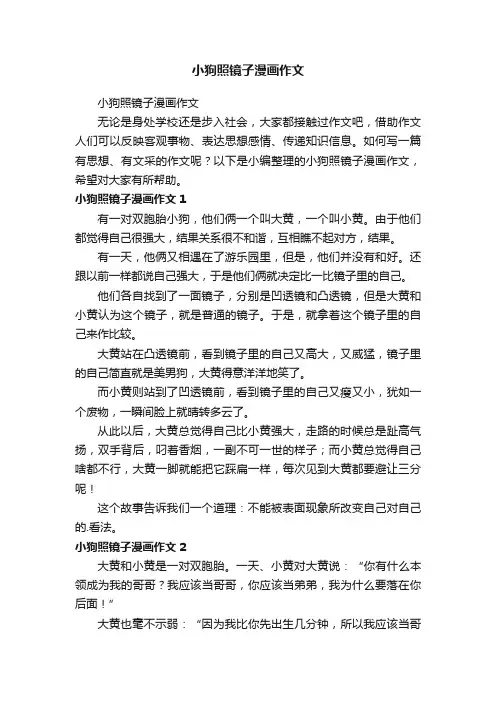 小狗照镜子漫画作文

小狗照镜子漫画作文

无论是身处学校还是步入社会，大家都接触过作文吧，借助作文人们可以反映客观事物、表达思想感情、传递知识信息。如何写一篇有思想、有文采的作文呢？以下是小编整理的小狗照镜子漫画作文，希望对大家有所帮助。

小狗照镜子漫画作文 1

有一对双胞胎小狗，他们俩一个叫大黄，一个叫小黄。由于他们都觉得自己很强大，结果关系很不和谐，互相瞧不起对方，结果。

有一天，他俩又相遇在了游乐园里，但是，他们并没有和好。还跟以前一样都说自己强大，于是他们俩就决定比一比镜子里的自己。

他们各自找到了一面镜子，分别是凹透镜和凸透镜，但是大黄和小黄认为这个镜子，就是普通的镜子。于是，就拿着这个镜子里的自己来作比较。

大黄站在凸透镜前，看到镜子里的自己又高大，又威猛，镜子里的自己简直就是美男狗，大黄得意洋洋地笑了。

而小黄则站到了凹透镜前，看到镜子里的自己又瘦又小，犹如一个废物，一瞬间脸上就晴转多云了。

从此以后，大黄总觉得自己比小黄强大，走路的时候总是趾高气扬，双手背后，叼着香烟，一副不可一世的样子；而小黄总觉得自己啥都不行，大黄一脚就能把它踩扁一样，每次见到大黄都要避让三分呢！

这个故事告诉我们一个道理：不能被表面现象所改变自己对自己的.看法。

小狗照镜子漫画作文 2

大黄和小黄是一对双胞胎。一天、小黄对大黄说：“你有什么本领成为我的哥哥？我应该当哥哥，你应该当弟弟，我为什么要落在你后面！”

大黄也毫不示弱：“因为我比你先出生几分钟，所以我应该当哥